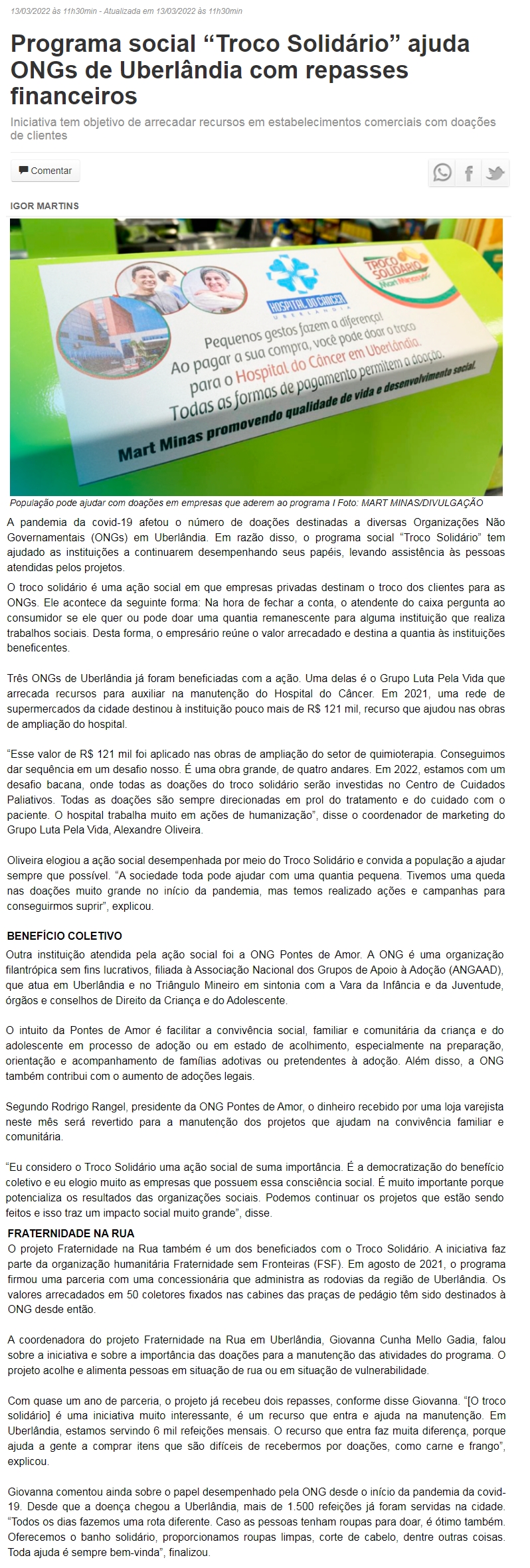 13/03/2022 às 11h30min - Atualizada em 13/03/2022 às 11h30min

Programa social “Troco Solidário” ajuda ONGs de Uberlândia com repasses financeiros

Iniciativa tem objetivo de arrecadar recursos em estabelecimentos comerciais com doações de clientes

Comentar

IGOR MARTINS

HOSPITAL DO CÂNCER UBERLÂNDIA

TROCO SOLIDÁRIO Mart Minas

Pequenos gestos fazem a diferença! Ao pagar a sua compra, você pode doar o troco para o Hospital do Câncer em Uberlândia. Todas as formas de pagamento permitem a doação.

Mart Minas promovendo qualidade de vida e desenvolvimento social.

População pode ajudar com doações em empresas que aderem ao programa I Foto: MART MINAS/DIVULGAÇÃO

A pandemia da covid-19 afetou o número de doações destinadas a diversas Organizações Não Governamentais (ONGs) em Uberlândia. Em razão disso, o programa social “Troco Solidário” tem ajudado as instituições a continuarem desempenhando seus papéis, levando assistência às pessoas atendidas pelos projetos.

O troco solidário é uma ação social em que empresas privadas destinam o troco dos clientes para as ONGs. Ele acontece da seguinte forma: Na hora de fechar a conta, o atendente do caixa pergunta ao consumidor se ele quer ou pode doar uma quantia remanescente para alguma instituição que realiza trabalhos sociais. Desta forma, o empresário reúne o valor arrecadado e destina a quantia às instituições beneficentes.

Três ONGs de Uberlândia já foram beneficiadas com a ação. Uma delas é o Grupo Luta Pela Vida que arrecada recursos para auxiliar na manutenção do Hospital do Câncer. Em 2021, uma rede de supermercados da cidade destinou à instituição pouco mais de R$ 121 mil, recurso que ajudou nas obras de ampliação do hospital.

“Esse valor de R$ 121 mil foi aplicado nas obras de ampliação do setor de quimioterapia. Conseguimos dar sequência em um desafio nosso. É uma obra grande, de quatro andares. Em 2022, estamos com um desafio bacana, onde todas as doações do troco solidário serão investidas no Centro de Cuidados Paliativos. Todas as doações são sempre direcionadas em prol do tratamento e do cuidado com o paciente. O hospital trabalha muito em ações de humanização”, disse o coordenador de marketing do Grupo Luta Pela Vida, Alexandre Oliveira.

Oliveira elogiou a ação social desempenhada por meio do Troco Solidário e convida a população a ajudar sempre que possível. “A sociedade toda pode ajudar com uma quantia pequena. Tivemos uma queda nas doações muito grande no início da pandemia, mas temos realizado ações e campanhas para conseguirmos suprir”, explicou.

BENEFÍCIO COLETIVO
Outra instituição atendida pela ação social foi a ONG Pontes de Amor. A ONG é uma organização filantrópica sem fins lucrativos, filiada à Associação Nacional dos Grupos de Apoio à Adoção (ANGAAD), que atua em Uberlândia e no Triângulo Mineiro em sintonia com a Vara da Infância e da Juventude, órgãos e conselhos de Direito da Criança e do Adolescente.

O intuito da Pontes de Amor é facilitar a convivência social, familiar e comunitária da criança e do adolescente em processo de adoção ou em estado de acolhimento, especialmente na preparação, orientação e acompanhamento de famílias adotivas ou pretendentes à adoção. Além disso, a ONG também contribui com o aumento de adoções legais.

Segundo Rodrigo Rangel, presidente da ONG Pontes de Amor, o dinheiro recebido por uma loja varejista neste mês será revertido para a manutenção dos projetos que ajudam na convivência familiar e comunitária.

“Eu considero o Troco Solidário uma ação social de suma importância. É a democratização do benefício coletivo e eu elogio muito as empresas que possuem essa consciência social. É muito importante porque potencializa os resultados das organizações sociais. Podemos continuar os projetos que estão sendo feitos e isso traz um impacto social muito grande”, disse.

FRATERNIDADE NA RUA
O projeto Fraternidade na Rua também é um dos beneficiados com o Troco Solidário. A iniciativa faz parte da organização humanitária Fraternidade sem Fronteiras (FSF). Em agosto de 2021, o programa firmou uma parceria com uma concessionária que administra as rodovias da região de Uberlândia. Os valores arrecadados em 50 coletores fixados nas cabines das praças de pedágio têm sido destinados à ONG desde então.

A coordenadora do projeto Fraternidade na Rua em Uberlândia, Giovanna Cunha Mello Gadia, falou sobre a iniciativa e sobre a importância das doações para a manutenção das atividades do programa. O projeto acolhe e alimenta pessoas em situação de rua ou em situação de vulnerabilidade.

Com quase um ano de parceria, o projeto já recebeu dois repasses, conforme disse Giovanna. “[O troco solidário] é uma iniciativa muito interessante, é um recurso que entra e ajuda na manutenção. Em Uberlândia, estamos servindo 6 mil refeições mensais. O recurso que entra faz muita diferença, porque ajuda a gente a comprar itens que são difíceis de recebermos por doações, como carne e frango”, explicou.

Giovanna comentou ainda sobre o papel desempenhado pela ONG desde o início da pandemia da covid-19. Desde que a doença chegou a Uberlândia, mais de 1.500 refeições já foram servidas na cidade. “Todos os dias fazemos uma rota diferente. Caso as pessoas tenham roupas para doar, é ótimo também. Oferecemos o banho solidário, proporcionamos roupas limpas, corte de cabelo, dentre outras coisas. Toda ajuda é sempre bem-vinda”, finalizou.